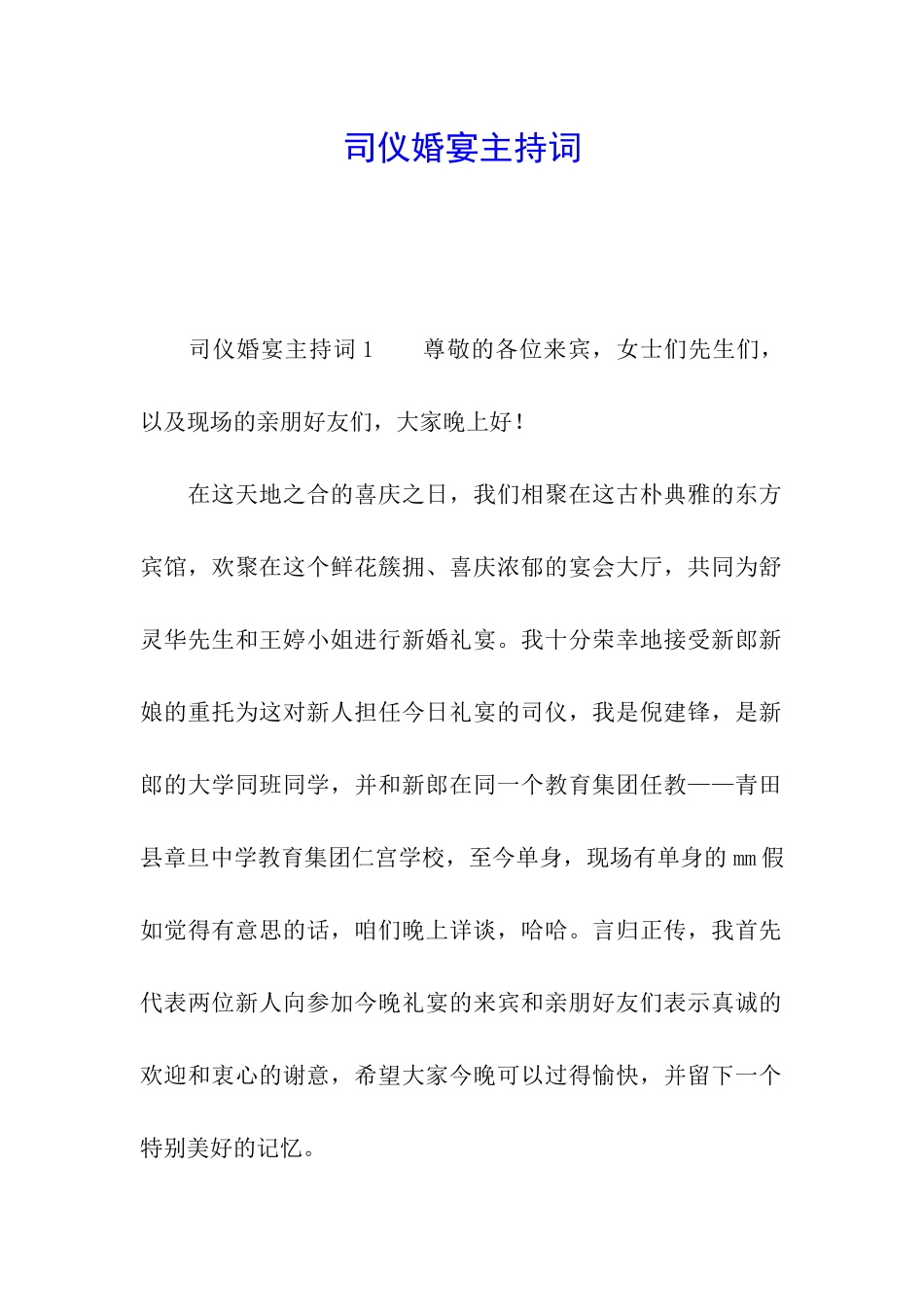 司仪婚宴主持词

司仪婚宴主持词1　　尊敬的各位来宾，女士们先生们，以及现场的亲朋好友们，大家晚上好！

在这天地之合的喜庆之日，我们相聚在这古朴典雅的东方宾馆，欢聚在这个鲜花簇拥、喜庆浓郁的宴会大厅，共同为舒灵华先生和王婷小姐进行新婚礼宴。我十分荣幸地接受新郎新娘的重托为这对新人担任今日礼宴的司仪，我是倪建锋，是新郎的大学同班同学，并和新郎在同一个教育集团任教——青田县章旦中学教育集团仁宫学校，至今单身，现场有单身的mm假如觉得有意思的话，咱们晚上详谈，哈哈。言归正传，我首先代表两位新人向参加今晚礼宴的来宾和亲朋好友们表示真诚的欢迎和衷心的谢意，希望大家今晚可以过得愉快，并留下一个特别美好的记忆。